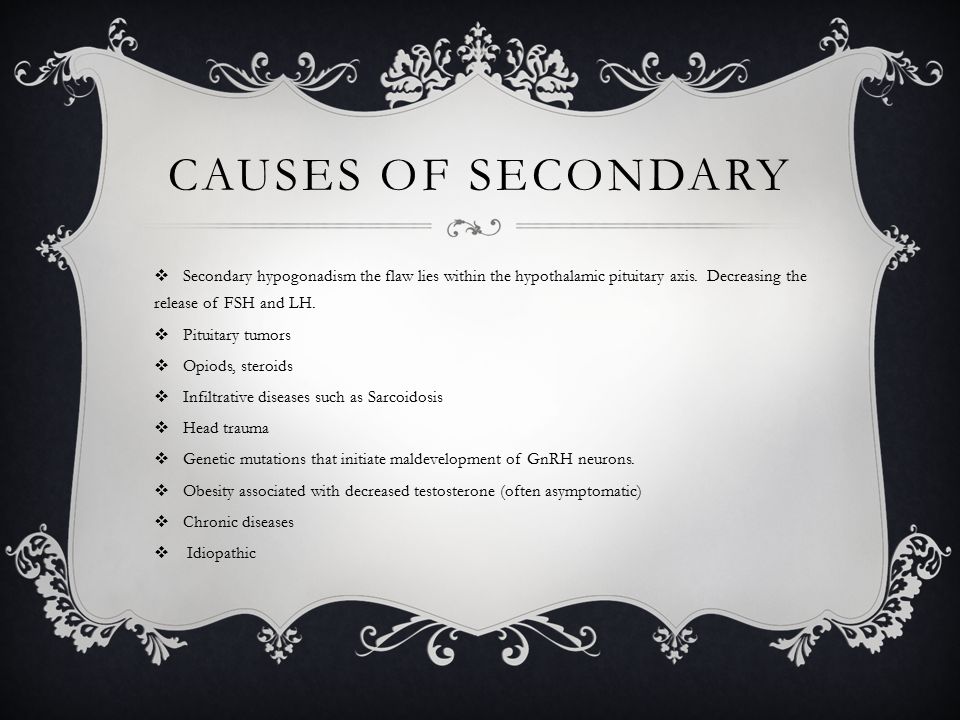 CAUSES OF SECONDARY

❖ Secondary hypogonadism the flaw lies within the hypothalamic pituitary axis. Decreasing the release of FSH and LH.

❖ Pituitary tumors

❖ Opiods, steroids

❖ Infiltrative diseases such as Sarcoidosis

❖ Head trauma

❖ Genetic mutations that initiate maldevelopment of GnRH neurons.

❖ Obesity associated with decreased testosterone (often asymptomatic)

❖ Chronic diseases

❖ Idiopathic